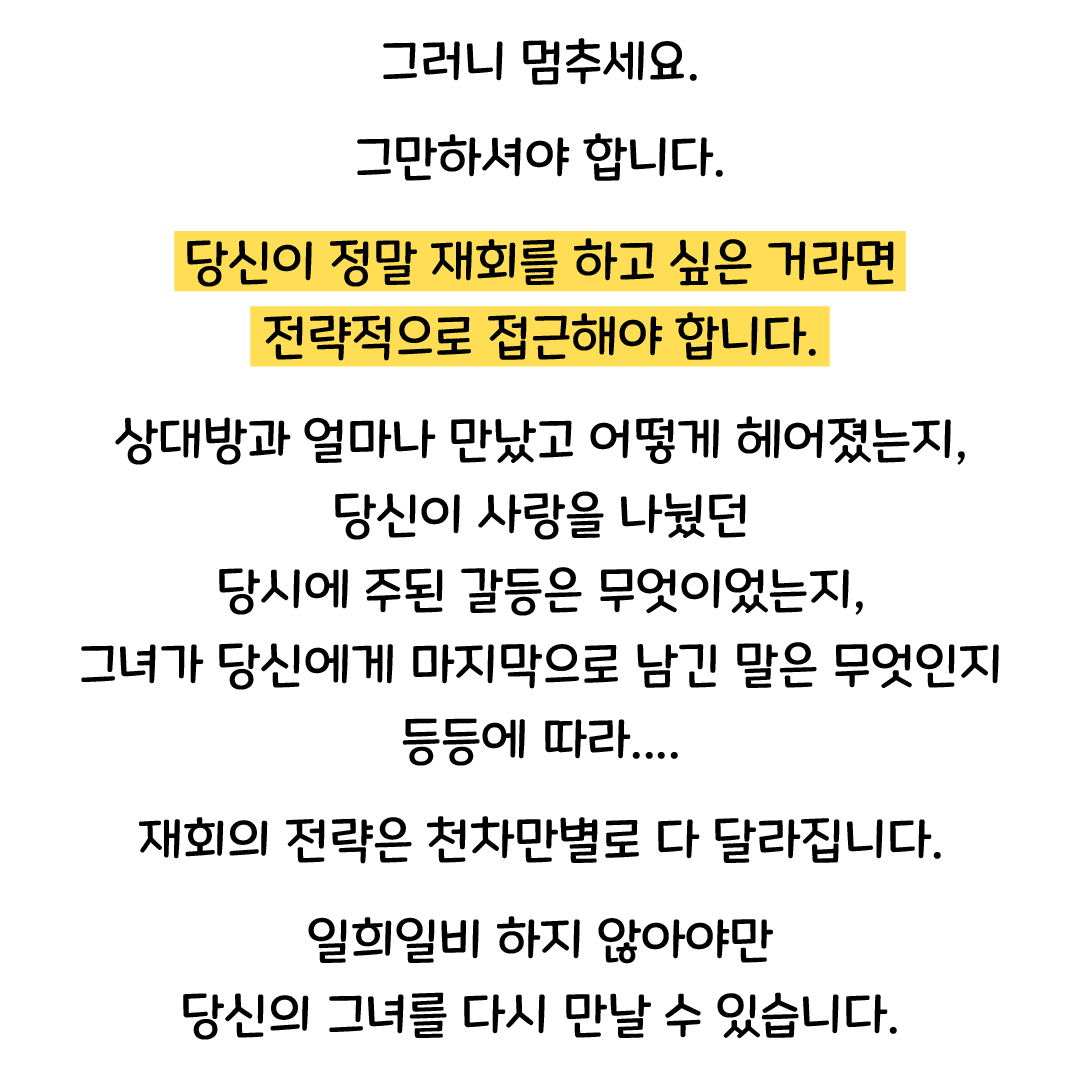 그러니 멈추세요.

그만하셔야 합니다.

당신이 정말 재회를 하고 싶은 거라면
전략적으로 접근해야 합니다.

상대방과 얼마나 만났고 어떻게 헤어졌는지,
당신이 사랑을 나눴던
당시에 주된 갈등은 무엇이었는지,
그녀가 당신에게 마지막으로 남긴 말은 무엇인지
등등에 따라....

재회의 전략은 천차만별로 다 달라집니다.

일희일비 하지 않아야만
당신의 그녀를 다시 만날 수 있습니다.